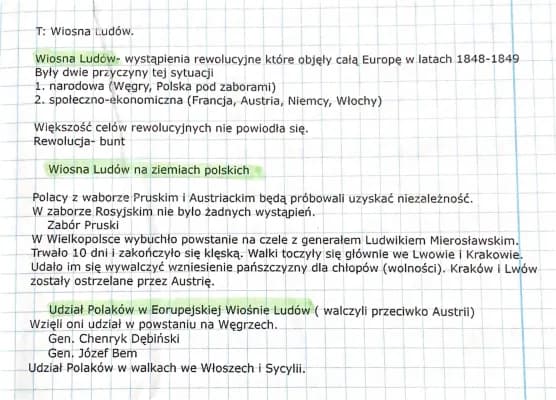 T: Wiosna Ludów.

Wiosna Ludów- wystąpienia rewolucyjne które objęły całą Europę w latach 1848-1849
Były dwie przyczyny tej sytuacji
1. narodowa (Węgry, Polska pod zaborami)
2. społeczno-ekonomiczna (Francja, Austria, Niemcy, Włochy)

Większość celów rewolucyjnych nie powiodła się.
Rewolucja- bunt

Wiosna Ludów na ziemiach polskich

Polacy z waborze Pruskim i Austriackim będą próbowali uzyskać niezależność.
W zaborze Rosyjskim nie było żadnych wystąpień.
Zabór Pruski
W Wielkopolsce wybuchło powstanie na czele z generałem Ludwikiem Mierosławskim.
Trwało 10 dni i zakończyło się klęską. Walki toczyły się głównie we Lwowie i Krakowie.
Udało im się wywalczyć wzniesienie pańszczyzny dla chłopów (wolności). Kraków i Lwów zostały ostrzelane przez Austrię.

Udział Polaków w Eorupejskiej Wiośnie Ludów ( walczyli przeciwko Austrii)
Wzięli oni udział w powstaniu na Węgrzech.
Gen. Chenryk Dębiński
Gen. Józef Bem
Udział Polaków w walkach we Włoszech i Sycylii.